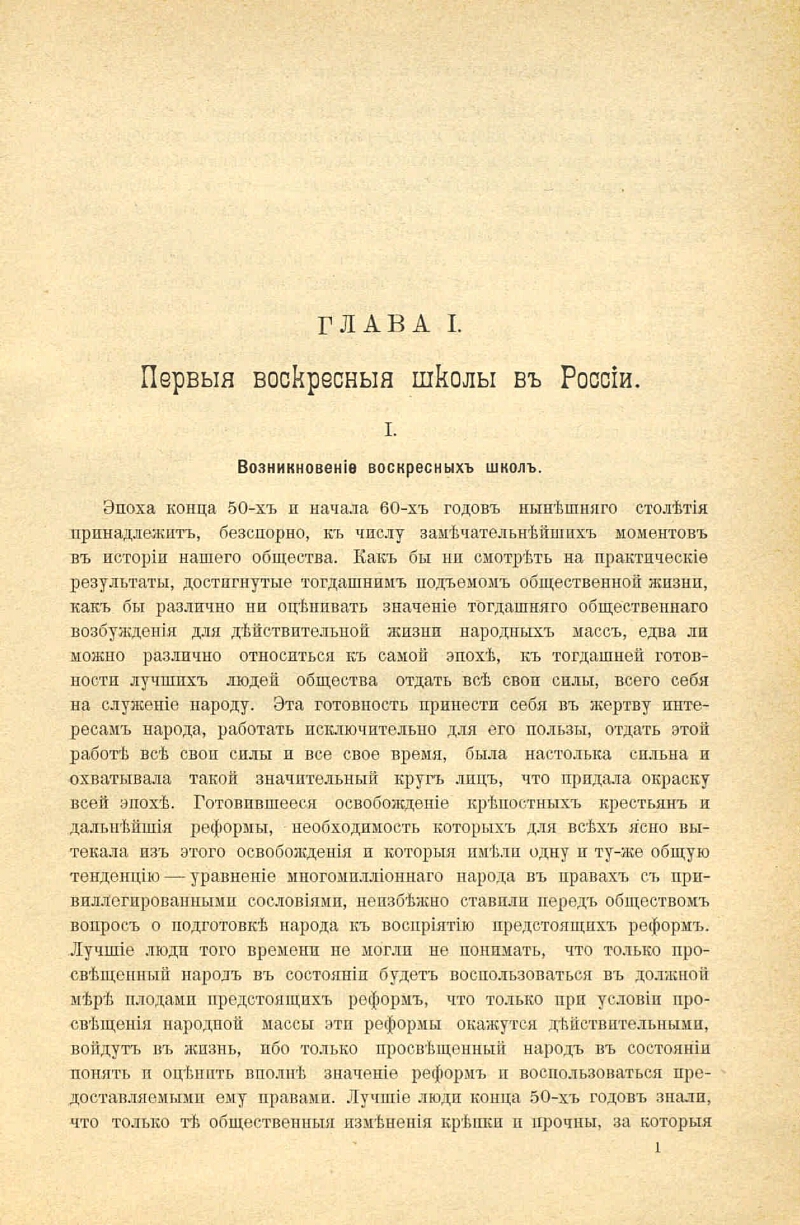 ГЛАВА I.

Первыя воскресныя школы въ Россіи.

I.

Возникновеніе воскресныхъ школъ.

Эпоха конца 50-хъ и начала 60-хъ годовъ нынѣшняго столѣтія принадлежитъ, безспорно, къ числу замѣчательнѣйшихъ моментовъ въ исторіи нашего общества. Какъ бы ни смотрѣть на практическіе результаты, достигнутые тогдашнимъ подъемомъ общественной жизни, какъ бы различно ни оцѣнивать значеніе тогдашняго общественнаго возбужденія для дѣйствительной жизни народныхъ массъ, едва ли можно различно относиться къ самой эпохѣ, къ тогдашней готовности лучшихъ людей общества отдать всѣ свои силы, всего себя на служеніе народу. Эта готовность принести себя въ жертву интересамъ народа, работать исключительно для его пользы, отдать этой работѣ всѣ свои силы и все свое время, была настолька сильна и охватывала такой значительный кругъ лицъ, что придала окраску всей эпохѣ. Готовившееся освобожденіе крѣпостныхъ крестьянъ и дальнѣйшія реформы, необходимость которыхъ для всѣхъ ясно вытекала изъ этого освобожденія и которыя имѣли одну и ту-же общую тенденцію — уравненіе многомилліоннаго народа въ правахъ съ привиллегированными сословіями, неизбѣжно ставили передъ обществомъ вопросъ о подготовкѣ народа къ воспріятію предстоящихъ реформъ. Лучшіе люди того времени не могли не понимать, что только просвѣщенный народъ въ состояніи будетъ воспользоваться въ должной мѣрѣ плодами предстоящихъ реформъ, что только при условіи просвѣщенія народной массы эти реформы окажутся дѣйствительными, войдутъ въ жизнь, ибо только просвѣщенный народъ въ состояніи понять и оцѣнить вполнѣ значеніе реформъ и воспользоваться предоставляемыми ему правами. Лучшіе люди конца 50-хъ годовъ знали, что только тѣ общественныя измѣненія крѣпки и прочны, за которыя

1